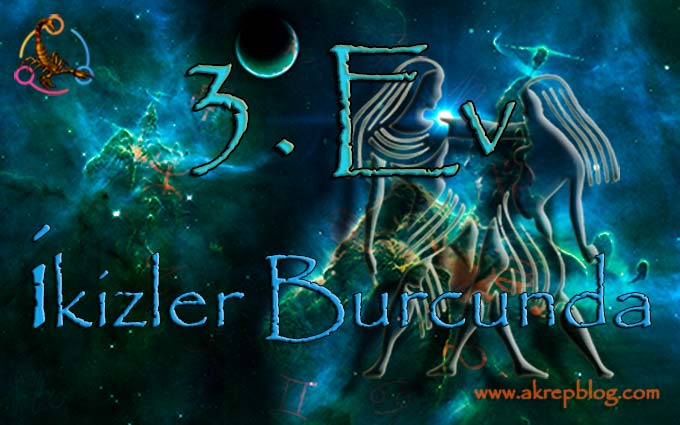 3. Ev

İkizler Burcunda

www.akrepblog.com